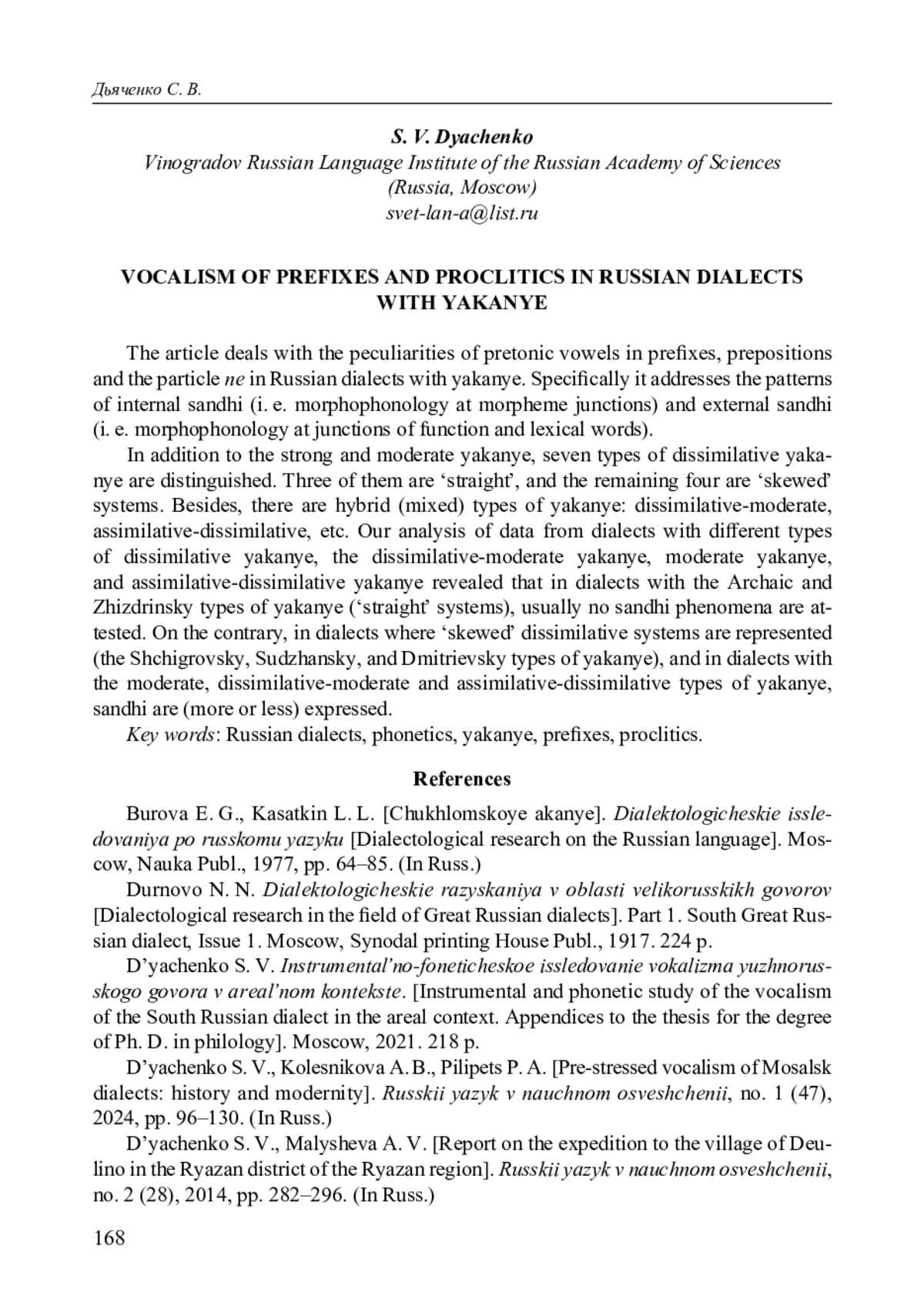 Дьяченко С. В.

S. V. Dyachenko
Vinogradov Russian Language Institute of the Russian Academy of Sciences
(Russia, Moscow)
svet-lan-a@list.ru

VOCALISM OF PREFIXES AND PROCLITICS IN RUSSIAN DIALECTS WITH YAKANYE

The article deals with the peculiarities of pretonic vowels in prefixes, prepositions and the particle ne in Russian dialects with yakanye. Specifically it addresses the patterns of internal sandhi (i. e. morphophonology at morpheme junctions) and external sandhi (i. e. morphophonology at junctions of function and lexical words).

In addition to the strong and moderate yakanye, seven types of dissimilative yakanye are distinguished. Three of them are ‘straight’, and the remaining four are ‘skewed’ systems. Besides, there are hybrid (mixed) types of yakanye: dissimilative-moderate, assimilative-dissimilative, etc. Our analysis of data from dialects with different types of dissimilative yakanye, the dissimilative-moderate yakanye, moderate yakanye, and assimilative-dissimilative yakanye revealed that in dialects with the Archaic and Zhizdrinsky types of yakanye (‘straight’ systems), usually no sandhi phenomena are attested. On the contrary, in dialects where ‘skewed’ dissimilative systems are represented (the Shchigrovsky, Sudzhansky, and Dmitrievsky types of yakanye), and in dialects with the moderate, dissimilative-moderate and assimilative-dissimilative types of yakanye, sandhi are (more or less) expressed.

Key words: Russian dialects, phonetics, yakanye, prefixes, proclitics.

References

Burova E. G., Kasatkin L. L. [Chukhlomskoye akanye]. Dialektologicheskie issledovaniya po russkomu yazyku [Dialectological research on the Russian language]. Moscow, Nauka Publ., 1977, pp. 64–85. (In Russ.)

Durnovo N. N. Dialektologicheskie razyskaniya v oblasti velikorusskikh govorov [Dialectological research in the field of Great Russian dialects]. Part 1. South Great Russian dialect, Issue 1. Moscow, Synodal printing House Publ., 1917. 224 p.

D’yachenko S. V. Instrumental’no-foneticheskoe issledovanie vokalizma yuzhnorusskogo govora v areal’nom kontekste. [Instrumental and phonetic study of the vocalism of the South Russian dialect in the areal context. Appendices to the thesis for the degree of Ph. D. in philology]. Moscow, 2021. 218 p.

D’yachenko S. V., Kolesnikova A. B., Pilipets P. A. [Pre-stressed vocalism of Mosalsk dialects: history and modernity]. Russkii yazyk v nauchnom osveshchenii, no. 1 (47), 2024, pp. 96–130. (In Russ.)

D’yachenko S. V., Malysheva A. V. [Report on the expedition to the village of Deulino in the Ryazan district of the Ryazan region]. Russkii yazyk v nauchnom osveshchenii, no. 2 (28), 2014, pp. 282–296. (In Russ.)

168